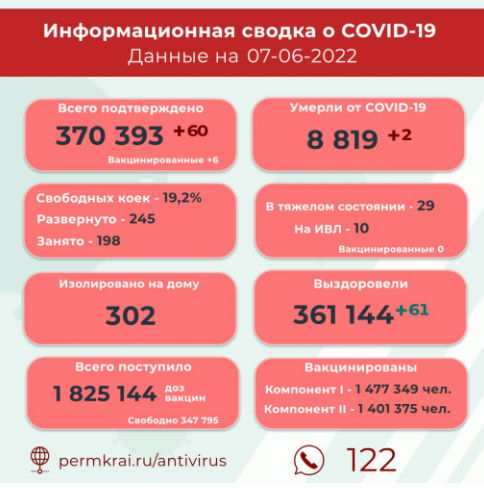 Информационная сводка о COVID-19
Данные на 07-06-2022

Всего подтверждено
370 393 +60
Вакцинированные +6

Умерли от COVID-19
8 819 +2

Свободных коек - 19,2%
Развернуто - 245
Занято - 198

В тяжелом состоянии - 29
На ИВЛ - 10
Вакцинированные 0

Изолировано на дому
302

Выздоровели
361 144 +61

Всего поступило
1 825 144 доз вакцин
Свободно 347 795

Вакцинированы
Компонент I - 1 477 349 чел.
Компонент II - 1 401 375 чел.

permkrai.ru/antivirus

122